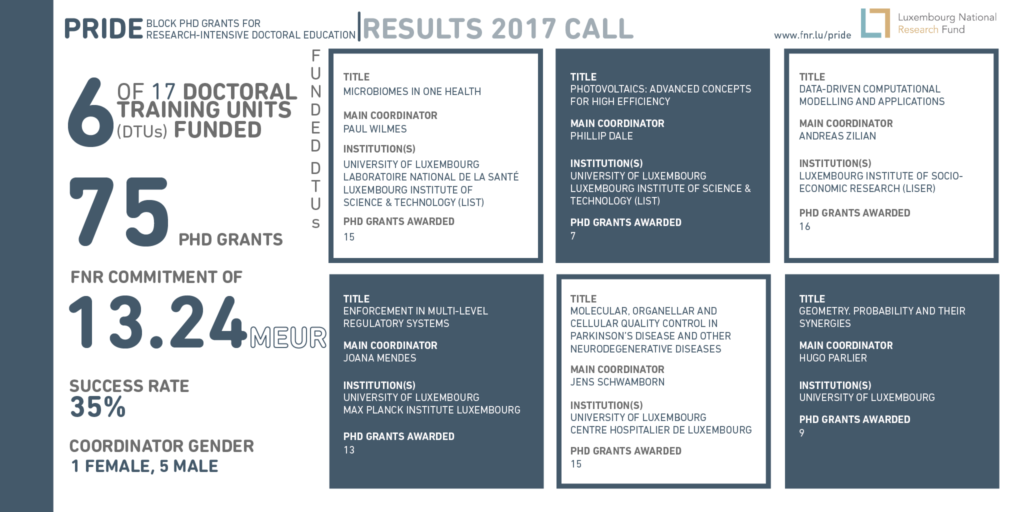 PRIDE BLOCK PHD GRANTS FOR RESEARCH-INTENSIVE DOCTORAL EDUCATION | RESULTS 2017 CALL

www.fnr.lu/pride

Luxembourg National Research Fund

6 OF 17 DOCTORAL TRAINING UNITS (DTUs) FUNDED

75 PHD GRANTS

FNR COMMITMENT OF 13.24 MEUR

SUCCESS RATE 35%

COORDINATOR GENDER 1 FEMALE, 5 MALE

FUNDED DTUs

TITLE
MICROBIOMES IN ONE HEALTH
MAIN COORDINATOR
PAUL WILMES
INSTITUTION(S)
UNIVERSITY OF LUXEMBOURG
LABORATOIRE NATIONAL DE LA SANTÉ
LUXEMBOURG INSTITUTE OF SCIENCE & TECHNOLOGY (LIST)
PHD GRANTS AWARDED
15

TITLE
PHOTOVOLTAICS: ADVANCED CONCEPTS FOR HIGH EFFICIENCY
MAIN COORDINATOR
PHILLIP DALE
INSTITUTION(S)
UNIVERSITY OF LUXEMBOURG
LUXEMBOURG INSTITUTE OF SCIENCE & TECHNOLOGY (LIST)
PHD GRANTS AWARDED
7

TITLE
DATA-DRIVEN COMPUTATIONAL MODELLING AND APPLICATIONS
MAIN COORDINATOR
ANDREAS ZILIAN
INSTITUTION(S)
LUXEMBOURG INSTITUTE OF SOCIO-ECONOMIC RESEARCH (LISER)
PHD GRANTS AWARDED
16

TITLE
ENFORCEMENT IN MULTI-LEVEL REGULATORY SYSTEMS
MAIN COORDINATOR
JOANA MENDES
INSTITUTION(S)
UNIVERSITY OF LUXEMBOURG
MAX PLANCK INSTITUTE LUXEMBOURG
PHD GRANTS AWARDED
13

TITLE
MOLECULAR, ORGANELLAR AND CELLULAR QUALITY CONTROL IN PARKINSON'S DISEASE AND OTHER NEURODEGENERATIVE DISEASES
MAIN COORDINATOR
JENS SCHWAMBORN
INSTITUTION(S)
UNIVERSITY OF LUXEMBOURG
CENTRE HOSPITALIER DE LUXEMBOURG
PHD GRANTS AWARDED
15

TITLE
GEOMETRY, PROBABILITY AND THEIR SYNERGIES
MAIN COORDINATOR
HUGO PARLIER
INSTITUTION(S)
UNIVERSITY OF LUXEMBOURG
PHD GRANTS AWARDED
9